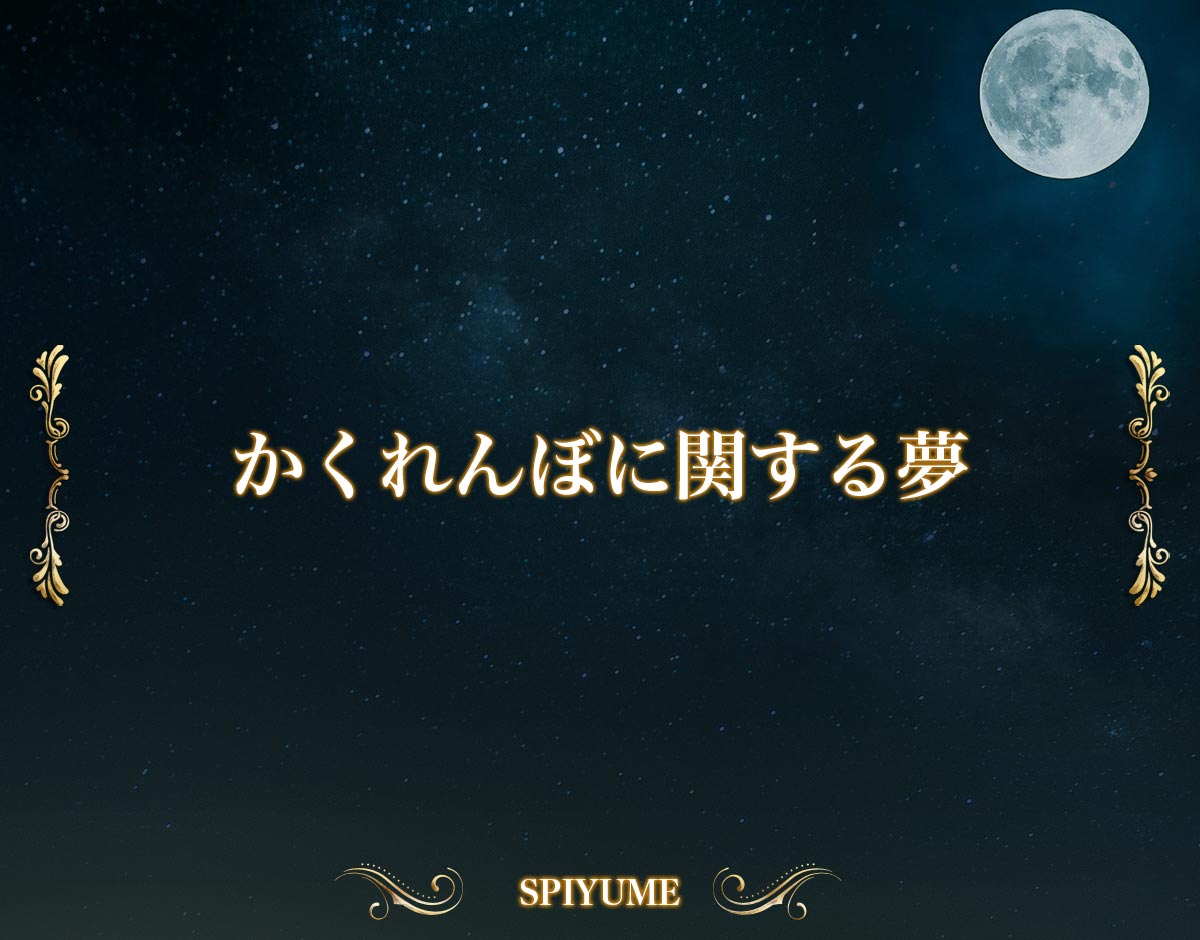 かくれんぼに関する夢

SPIYUME